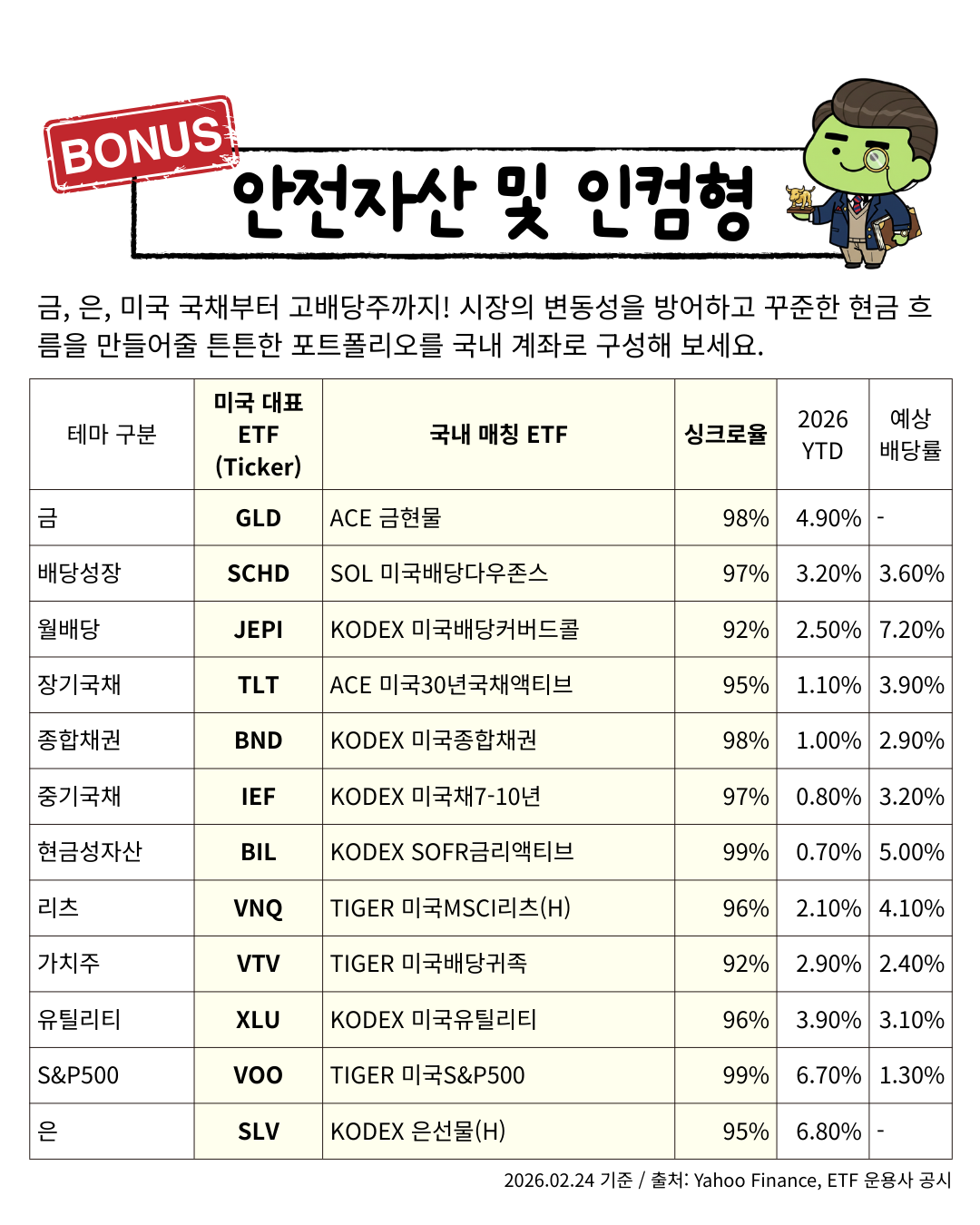 BONUS

안전자산 및 인컴형

금, 은, 미국 국채부터 고배당주까지! 시장의 변동성을 방어하고 꾸준한 현금 흐름을 만들어줄 튼튼한 포트폴리오를 국내 계좌로 구성해 보세요.

| 테마 구분 | 미국 대표 ETF (Ticker) | 국내 매칭 ETF | 싱크로율 | 2026 YTD | 예상 배당률 |
|---|---|---|---|---|---|
| 금 | GLD | ACE 금현물 | 98% | 4.90% | - |
| 배당성장 | SCHD | SOL 미국배당다우존스 | 97% | 3.20% | 3.60% |
| 월배당 | JEPI | KODEX 미국배당커버드콜 | 92% | 2.50% | 7.20% |
| 장기국채 | TLT | ACE 미국30년국채액티브 | 95% | 1.10% | 3.90% |
| 종합채권 | BND | KODEX 미국종합채권 | 98% | 1.00% | 2.90% |
| 중기국채 | IEF | KODEX 미국채7-10년 | 97% | 0.80% | 3.20% |
| 현금성자산 | BIL | KODEX SOFR금리액티브 | 99% | 0.70% | 5.00% |
| 리츠 | VNQ | TIGER 미국MSCI리츠(H) | 96% | 2.10% | 4.10% |
| 가치주 | VTV | TIGER 미국배당귀족 | 92% | 2.90% | 2.40% |
| 유틸리티 | XLU | KODEX 미국유틸리티 | 96% | 3.90% | 3.10% |
| S&P500 | VOO | TIGER 미국S&P500 | 99% | 6.70% | 1.30% |
| 은 | SLV | KODEX 은선물(H) | 95% | 6.80% | - |

2026.02.24 기준 / 출처: Yahoo Finance, ETF 운용사 공시